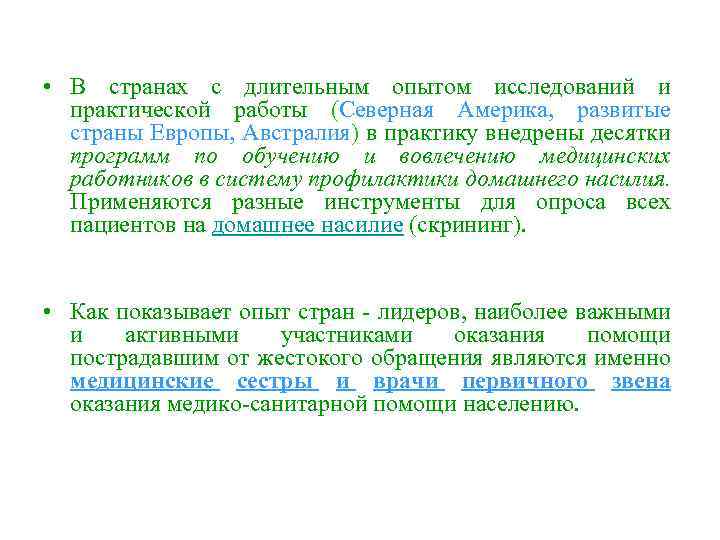 • В странах с длительным опытом исследований и практической работы (Северная Америка, развитые страны Европы, Австралия) в практику внедрены десятки программ по обучению и вовлечению медицинских работников в систему профилактики домашнего насилия. Применяются разные инструменты для опроса всех пациентов на домашнее насилие (скрининг).

• Как показывает опыт стран - лидеров, наиболее важными и активными участниками оказания помощи пострадавшим от жестокого обращения являются именно медицинские сестры и врачи первичного звена оказания медико-санитарной помощи населению.